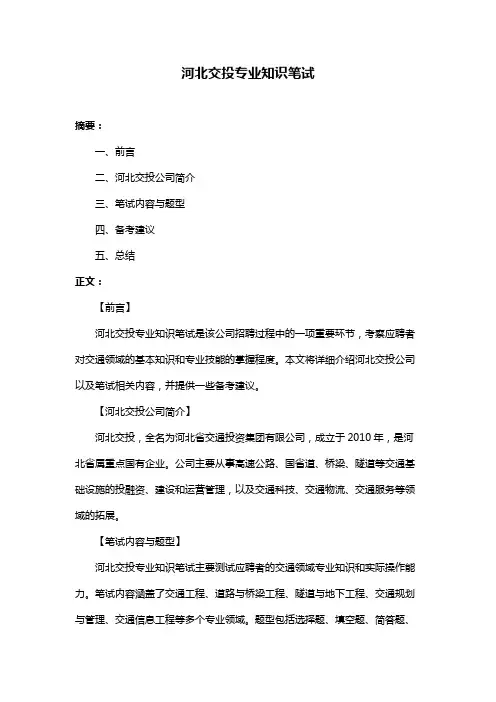 河北交投专业知识笔试

摘要：

一、前言

二、河北交投公司简介

三、笔试内容与题型

四、备考建议

五、总结

正文：

【前言】

河北交投专业知识笔试是该公司招聘过程中的一项重要环节，考察应聘者对交通领域的基本知识和专业技能的掌握程度。本文将详细介绍河北交投公司以及笔试相关内容，并提供一些备考建议。

【河北交投公司简介】

河北交投，全名为河北省交通投资集团有限公司，成立于 2010 年，是河北省属重点国有企业。公司主要从事高速公路、国省道、桥梁、隧道等交通基础设施的投融资、建设和运营管理，以及交通科技、交通物流、交通服务等领域的拓展。

【笔试内容与题型】

河北交投专业知识笔试主要测试应聘者的交通领域专业知识和实际操作能力。笔试内容涵盖了交通工程、道路与桥梁工程、隧道与地下工程、交通规划与管理、交通信息工程等多个专业领域。题型包括选择题、填空题、简答题、